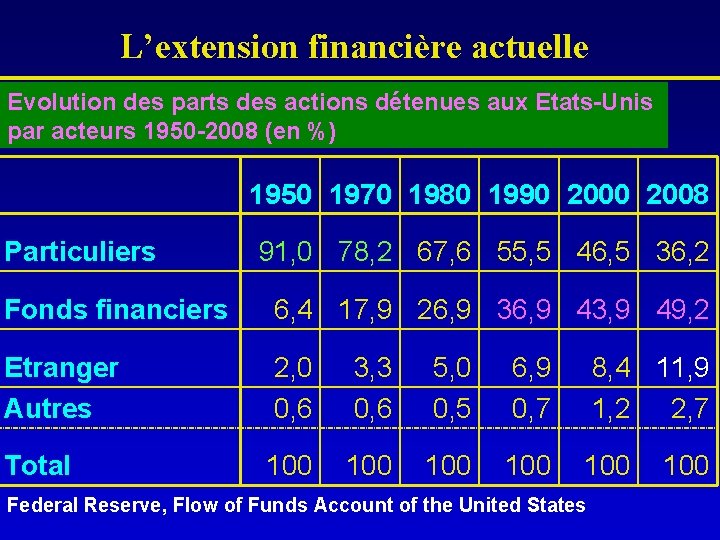 L'extension financière actuelle

Evolution des parts des actions détenues aux Etats-Unis par acteurs 1950-2008 (en %)

| | 1950 | 1970 | 1980 | 1990 | 2000 | 2008 |
|---|---|---|---|---|---|---|
| Particuliers | 91,0 | 78,2 | 67,6 | 55,5 | 46,5 | 36,2 |
| Fonds financiers | 6,4 | 17,9 | 26,9 | 36,9 | 43,9 | 49,2 |
| Etranger | 2,0 | 3,3 | 5,0 | 6,9 | 8,4 | 11,9 |
| Autres | 0,6 | 0,6 | 0,5 | 0,7 | 1,2 | 2,7 |
| Total | 100 | 100 | 100 | 100 | 100 | 100 |

Federal Reserve, Flow of Funds Account of the United States